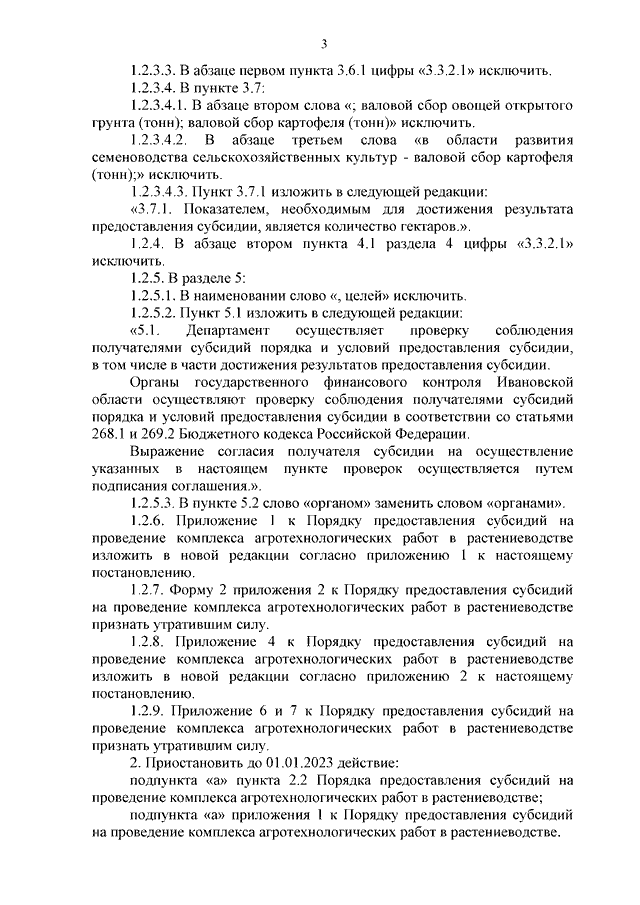 3

1.2.3.3. В абзаце первом пункта 3.6.1 цифры «3.3.2.1» исключить.

1.2.3.4. В пункте 3.7:

1.2.3.4.1. В абзаце втором слова «; валовой сбор овощей открытого грунта (тонн); валовой сбор картофеля (тонн)» исключить.

1.2.3.4.2. В абзаце третьем слова «в области развития семеноводства сельскохозяйственных культур - валовой сбор картофеля (тонн);» исключить.

1.2.3.4.3. Пункт 3.7.1 изложить в следующей редакции:

«3.7.1. Показателем, необходимым для достижения результата предоставления субсидии, является количество гектаров.».

1.2.4. В абзаце втором пункта 4.1 раздела 4 цифры «3.3.2.1» исключить.

1.2.5. В разделе 5:

1.2.5.1. В наименовании слово «, целей» исключить.

1.2.5.2. Пункт 5.1 изложить в следующей редакции:

«5.1. Департамент осуществляет проверку соблюдения получателями субсидий порядка и условий предоставления субсидии, в том числе в части достижения результатов предоставления субсидии.

Органы государственного финансового контроля Ивановской области осуществляют проверку соблюдения получателями субсидий порядка и условий предоставления субсидии в соответствии со статьями 268.1 и 269.2 Бюджетного кодекса Российской Федерации.

Выражение согласия получателя субсидии на осуществление указанных в настоящем пункте проверок осуществляется путем подписания соглашения.».

1.2.5.3. В пункте 5.2 слово «органом» заменить словом «органами».

1.2.6. Приложение 1 к Порядку предоставления субсидий на проведение комплекса агротехнологических работ в растениеводстве изложить в новой редакции согласно приложению 1 к настоящему постановлению.

1.2.7. Форму 2 приложения 2 к Порядку предоставления субсидий на проведение комплекса агротехнологических работ в растениеводстве признать утратившим силу.

1.2.8. Приложение 4 к Порядку предоставления субсидий на проведение комплекса агротехнологических работ в растениеводстве изложить в новой редакции согласно приложению 2 к настоящему постановлению.

1.2.9. Приложение 6 и 7 к Порядку предоставления субсидий на проведение комплекса агротехнологических работ в растениеводстве признать утратившим силу.

2. Приостановить до 01.01.2023 действие:

подпункта «а» пункта 2.2 Порядка предоставления субсидий на проведение комплекса агротехнологических работ в растениеводстве;

подпункта «а» приложения 1 к Порядку предоставления субсидий на проведение комплекса агротехнологических работ в растениеводстве.